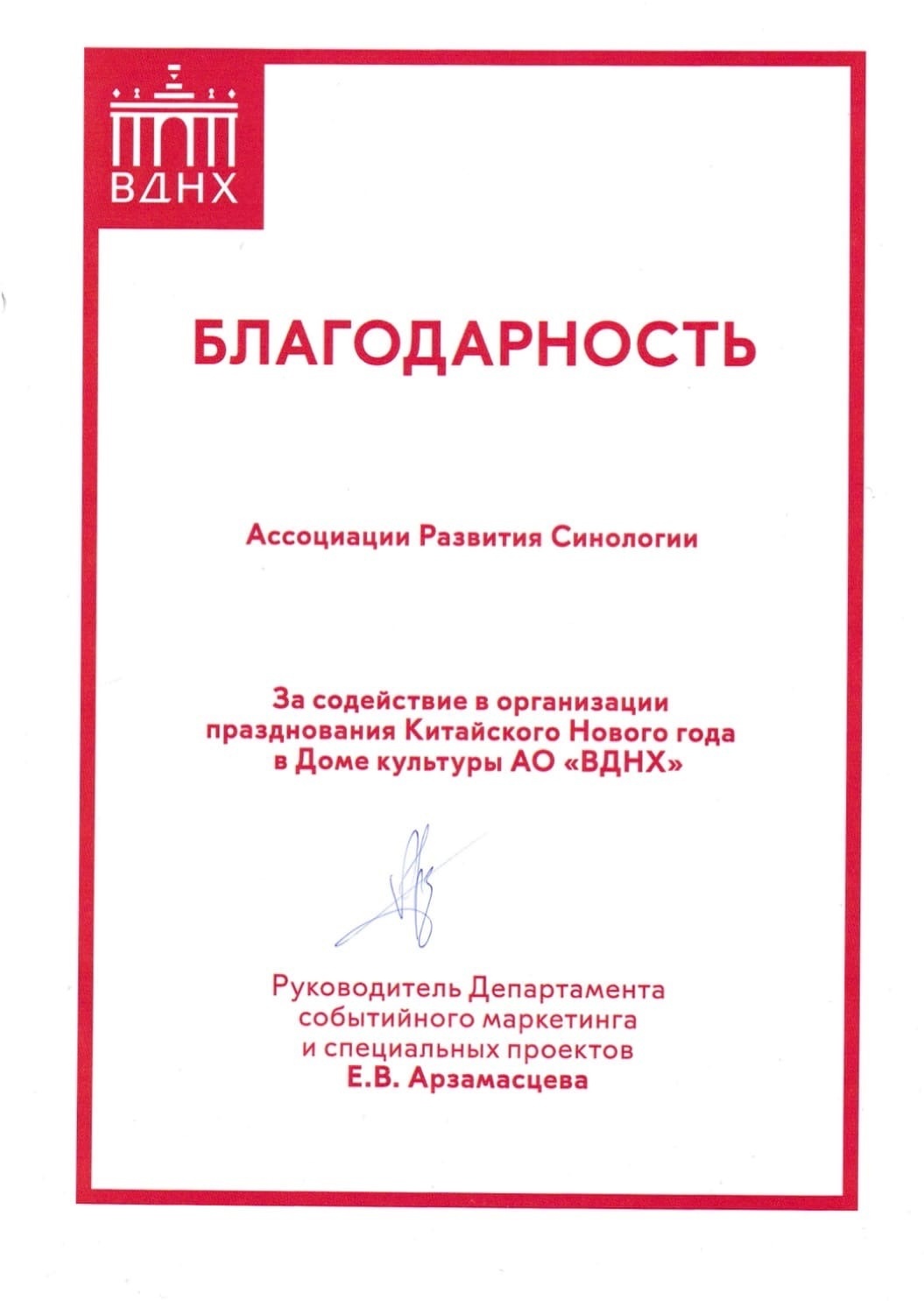 ВДНХ

БЛАГОДАРНОСТЬ

Ассоциации Развития Синологии

За содействие в организации празднования Китайского Нового года в Доме культуры АО «ВДНХ»

Руководитель Департамента событийного маркетинга и специальных проектов
Е.В. Арзамасцева